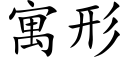 寓形